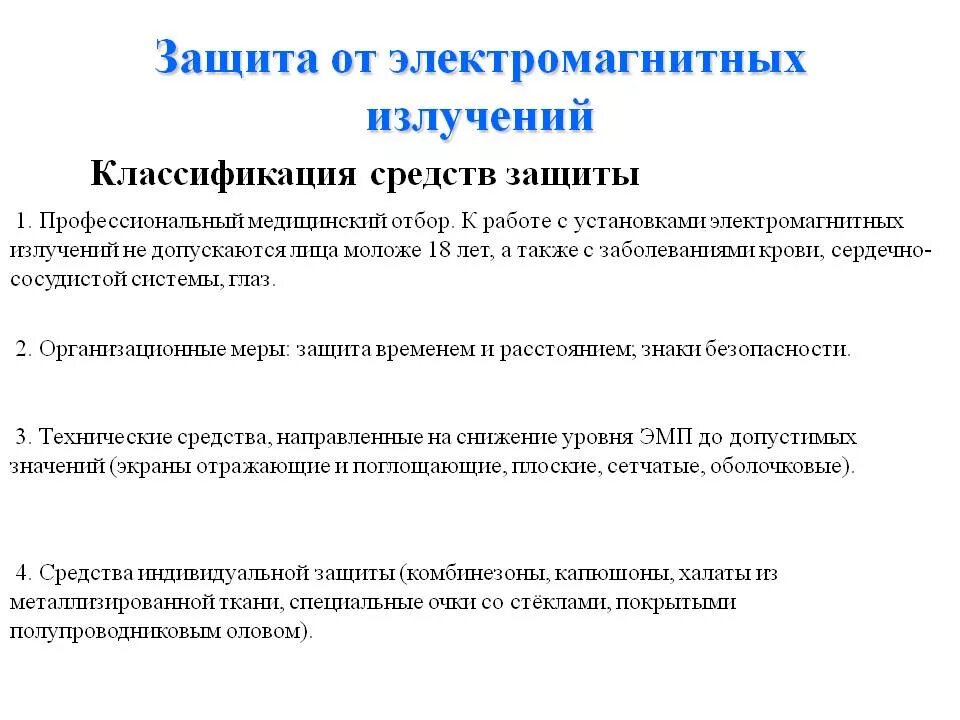 Защита от электромагнитных излучений

Классификация средств защиты

1. Профессиональный медицинский отбор. К работе с установками электромагнитных излучений не допускаются лица моложе 18 лет, а также с заболеваниями крови, сердечно-сосудистой системы, глаз.

2. Организационные меры: защита временем и расстоянием; знаки безопасности.

3. Технические средства, направленные на снижение уровня ЭМП до допустимых значений (экраны отражающие и поглощающие, плоские, сетчатые, оболочковые).

4. Средства индивидуальной защиты (комбинезоны, капюшоны, халаты из металлизированной ткани, специальные очки со стёклами, покрытыми полупроводниковым оловом).